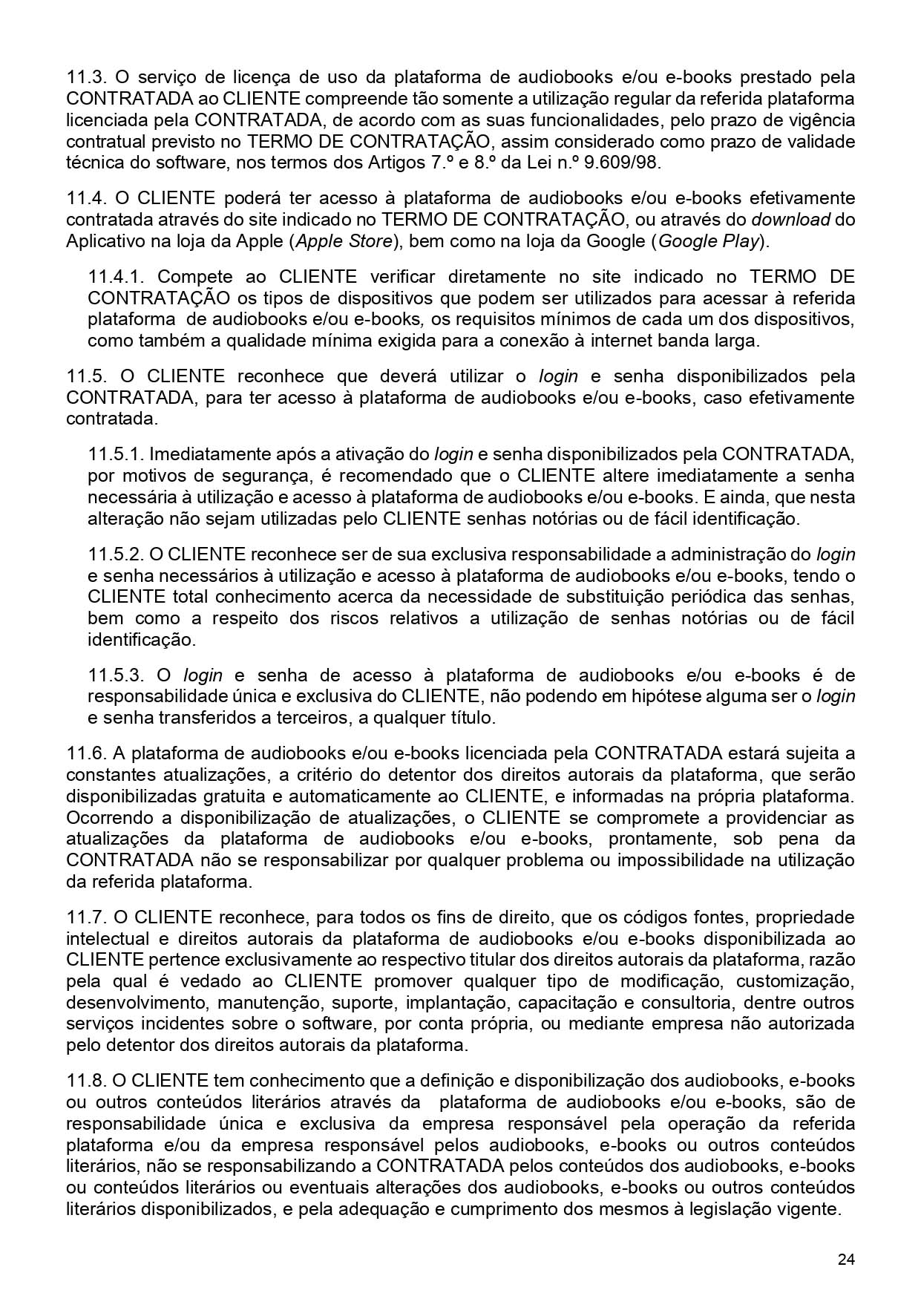 11.3. O serviço de licença de uso da plataforma de audiobooks e/ou e-books prestado pela CONTRATADA ao CLIENTE compreende tão somente a utilização regular da referida plataforma licenciada pela CONTRATADA, de acordo com as suas funcionalidades, pelo prazo de vigência contratual previsto no TERMO DE CONTRATAÇÃO, assim considerado como prazo de validade técnica do software, nos termos dos Artigos 7.º e 8.º da Lei n.º 9.609/98.

11.4. O CLIENTE poderá ter acesso à plataforma de audiobooks e/ou e-books efetivamente contratada através do site indicado no TERMO DE CONTRATAÇÃO, ou através do download do Aplicativo na loja da Apple (Apple Store), bem como na loja da Google (Google Play).

11.4.1. Compete ao CLIENTE verificar diretamente no site indicado no TERMO DE CONTRATAÇÃO os tipos de dispositivos que podem ser utilizados para acessar à referida plataforma de audiobooks e/ou e-books, os requisitos mínimos de cada um dos dispositivos, como também a qualidade mínima exigida para a conexão à internet banda larga.

11.5. O CLIENTE reconhece que deverá utilizar o login e senha disponibilizados pela CONTRATADA, para ter acesso à plataforma de audiobooks e/ou e-books, caso efetivamente contratada.

11.5.1. Imediatamente após a ativação do login e senha disponibilizados pela CONTRATADA, por motivos de segurança, é recomendado que o CLIENTE altere imediatamente a senha necessária à utilização e acesso à plataforma de audiobooks e/ou e-books. E ainda, que nesta alteração não sejam utilizadas pelo CLIENTE senhas notórias ou de fácil identificação.

11.5.2. O CLIENTE reconhece ser de sua exclusiva responsabilidade a administração do login e senha necessários à utilização e acesso à plataforma de audiobooks e/ou e-books, tendo o CLIENTE total conhecimento acerca da necessidade de substituição periódica das senhas, bem como a respeito dos riscos relativos a utilização de senhas notórias ou de fácil identificação.

11.5.3. O login e senha de acesso à plataforma de audiobooks e/ou e-books é de responsabilidade única e exclusiva do CLIENTE, não podendo em hipótese alguma ser o login e senha transferidos a terceiros, a qualquer título.

11.6. A plataforma de audiobooks e/ou e-books licenciada pela CONTRATADA estará sujeita a constantes atualizações, a critério do detentor dos direitos autorais da plataforma, que serão disponibilizadas gratuita e automaticamente ao CLIENTE, e informadas na própria plataforma. Ocorrendo a disponibilização de atualizações, o CLIENTE se compromete a providenciar as atualizações da plataforma de audiobooks e/ou e-books, prontamente, sob pena da CONTRATADA não se responsabilizar por qualquer problema ou impossibilidade na utilização da referida plataforma.

11.7. O CLIENTE reconhece, para todos os fins de direito, que os códigos fontes, propriedade intelectual e direitos autorais da plataforma de audiobooks e/ou e-books disponibilizada ao CLIENTE pertence exclusivamente ao respectivo titular dos direitos autorais da plataforma, razão pela qual é vedado ao CLIENTE promover qualquer tipo de modificação, customização, desenvolvimento, manutenção, suporte, implantação, capacitação e consultoria, dentre outros serviços incidentes sobre o software, por conta própria, ou mediante empresa não autorizada pelo detentor dos direitos autorais da plataforma.

11.8. O CLIENTE tem conhecimento que a definição e disponibilização dos audiobooks, e-books ou outros conteúdos literários através da plataforma de audiobooks e/ou e-books, são de responsabilidade única e exclusiva da empresa responsável pela operação da referida plataforma e/ou da empresa responsável pelos audiobooks, e-books ou outros conteúdos literários, não se responsabilizando a CONTRATADA pelos conteúdos dos audiobooks, e-books ou conteúdos literários ou eventuais alterações dos audiobooks, e-books ou outros conteúdos literários disponibilizados, e pela adequação e cumprimento dos mesmos à legislação vigente.

24